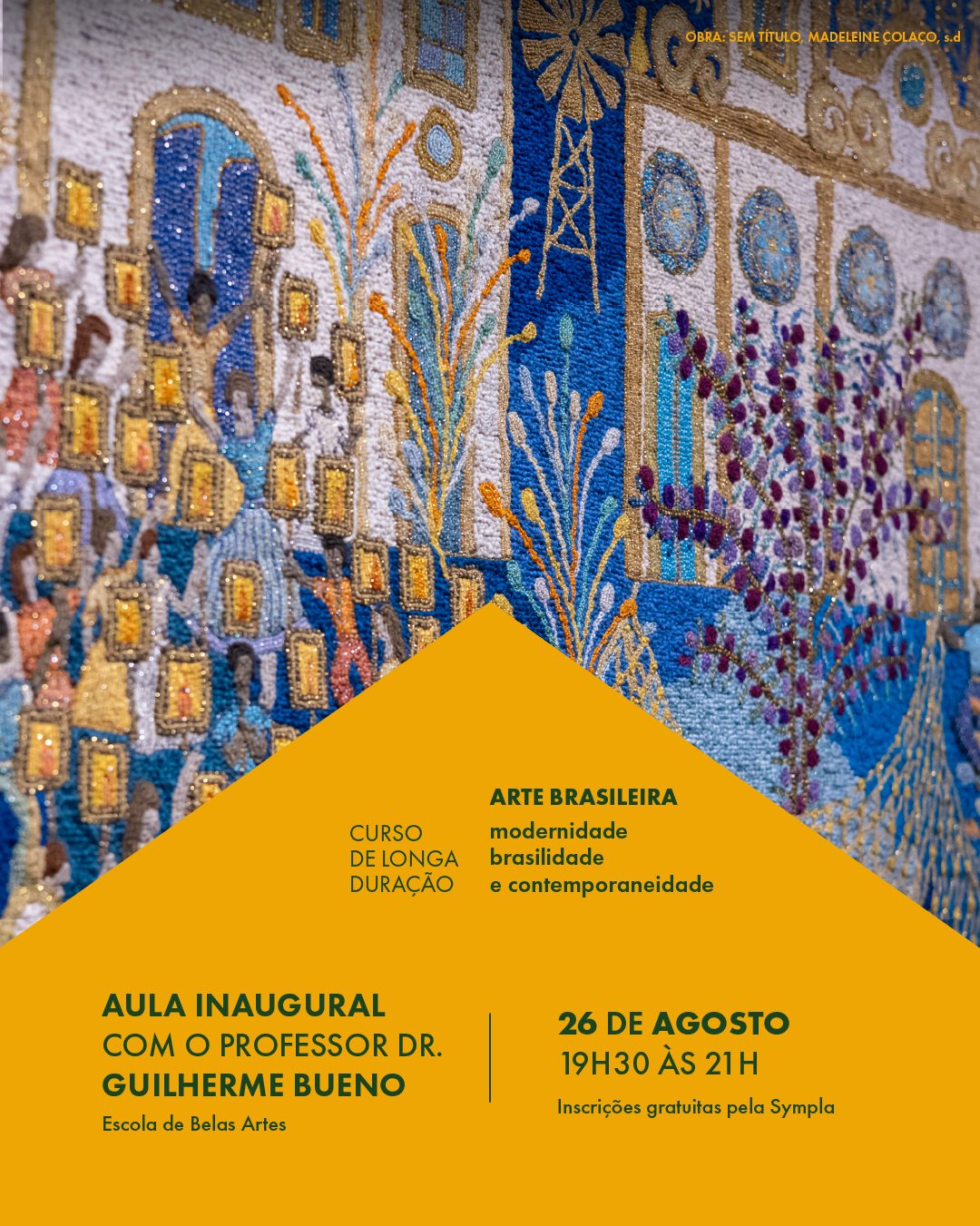 OBRA: SEM TÍTULO, MADELEINE COLAÇO, s.d

CURSO DE LONGA DURAÇÃO

ARTE BRASILEIRA
modernidade
brasilidade
e contemporaneidade

AULA INAUGURAL
COM O PROFESSOR DR.
GUILHERME BUENO
Escola de Belas Artes

26 DE AGOSTO
19H30 ÀS 21H
Inscrições gratuitas pela Sympla